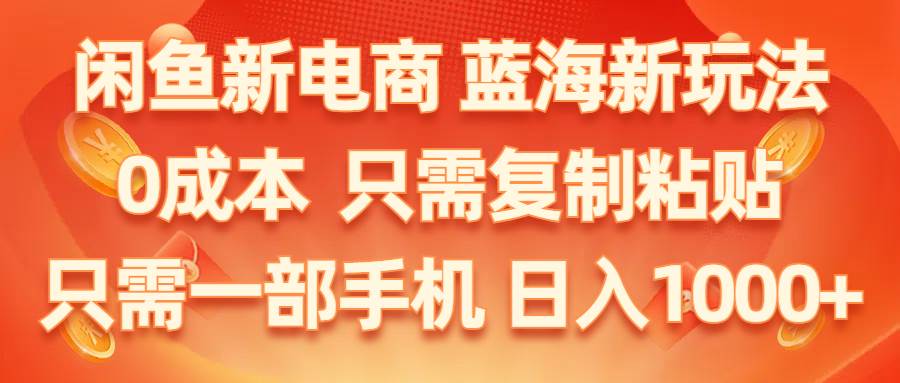 闲鱼新电商 蓝海新玩法
0成本 只需复制粘贴
只需一部手机 日入1000+